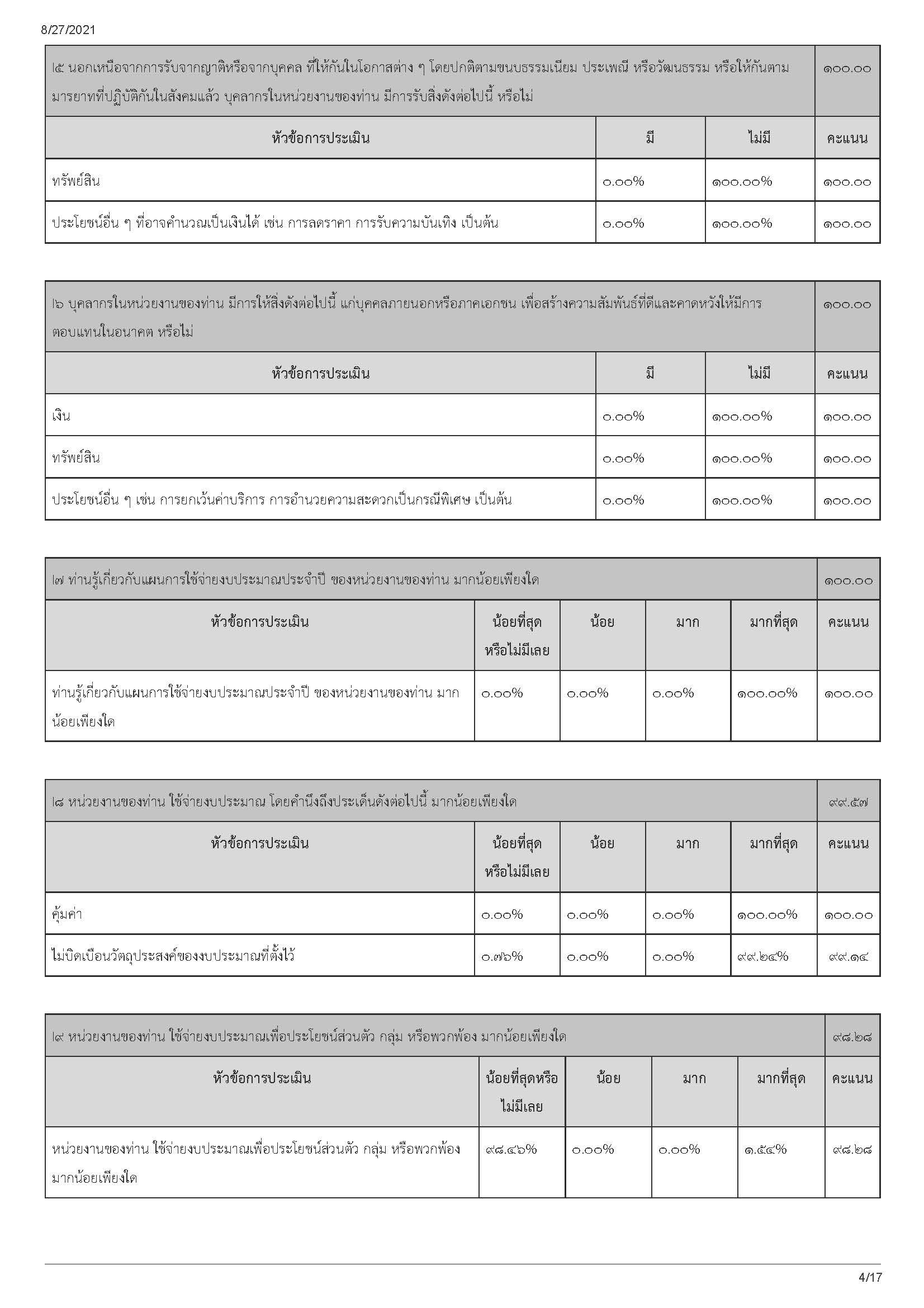 8/27/2021

| I๕ นอกเหนือจากการรับจากญาติหรือจากบุคคล ที่ให้กันในโอกาสต่าง ๆ โดยปกติตามขนบธรรมเนียม ประเพณี หรือวัฒนธรรม หรือให้กันตามมารยาทที่ปฏิบัติกันในสังคมแล้ว บุคลากรในหน่วยงานของท่าน มีการรับสิ่งดังต่อไปนี้ หรือไม่ | | | ๑๐๐.๐๐ |
|---|---|---|---|
| หัวข้อการประเมิน | มี | ไม่มี | คะแนน |
| ทรัพย์สิน | ๐.๐๐% | ๑๐๐.๐๐% | ๑๐๐.๐๐ |
| ประโยชน์อื่น ๆ ที่อาจคำนวณเป็นเงินได้ เช่น การลดราคา การรับความบันเทิง เป็นต้น | ๐.๐๐% | ๑๐๐.๐๐% | ๑๐๐.๐๐ |

| I๖ บุคลากรในหน่วยงานของท่าน มีการให้สิ่งดังต่อไปนี้ แก่บุคคลภายนอกหรือภาคเอกชน เพื่อสร้างความสัมพันธ์ที่ดีและคาดหวังให้มีการตอบแทนในอนาคต หรือไม่ | | | ๑๐๐.๐๐ |
|---|---|---|---|
| หัวข้อการประเมิน | มี | ไม่มี | คะแนน |
| เงิน | ๐.๐๐% | ๑๐๐.๐๐% | ๑๐๐.๐๐ |
| ทรัพย์สิน | ๐.๐๐% | ๑๐๐.๐๐% | ๑๐๐.๐๐ |
| ประโยชน์อื่น ๆ เช่น การยกเว้นค่าบริการ การอำนวยความสะดวกเป็นกรณีพิเศษ เป็นต้น | ๐.๐๐% | ๑๐๐.๐๐% | ๑๐๐.๐๐ |

| I๗ ท่านรู้เกี่ยวกับแผนการใช้จ่ายงบประมาณประจำปี ของหน่วยงานของท่าน มากน้อยเพียงใด | | | | | ๑๐๐.๐๐ |
|---|---|---|---|---|---|
| หัวข้อการประเมิน | น้อยที่สุดหรือไม่มีเลย | น้อย | มาก | มากที่สุด | คะแนน |
| ท่านรู้เกี่ยวกับแผนการใช้จ่ายงบประมาณประจำปี ของหน่วยงานของท่าน มากน้อยเพียงใด | ๐.๐๐% | ๐.๐๐% | ๐.๐๐% | ๑๐๐.๐๐% | ๑๐๐.๐๐ |

| I๘ หน่วยงานของท่าน ใช้จ่ายงบประมาณ โดยคำนึงถึงประเด็นดังต่อไปนี้ มากน้อยเพียงใด | | | | | ๙๙.๕๗ |
|---|---|---|---|---|---|
| หัวข้อการประเมิน | น้อยที่สุดหรือไม่มีเลย | น้อย | มาก | มากที่สุด | คะแนน |
| คุ้มค่า | ๐.๐๐% | ๐.๐๐% | ๐.๐๐% | ๑๐๐.๐๐% | ๑๐๐.๐๐ |
| ไม่บิดเบือนวัตถุประสงค์ของงบประมาณที่ตั้งไว้ | ๐.๗๖% | ๐.๐๐% | ๐.๐๐% | ๙๙.๒๔% | ๙๙.๑๔ |

| I๙ หน่วยงานของท่าน ใช้จ่ายงบประมาณเพื่อประโยชน์ส่วนตัว กลุ่ม หรือพวกพ้อง มากน้อยเพียงใด | | | | | ๙๘.๒๘ |
|---|---|---|---|---|---|
| หัวข้อการประเมิน | น้อยที่สุดหรือไม่มีเลย | น้อย | มาก | มากที่สุด | คะแนน |
| หน่วยงานของท่าน ใช้จ่ายงบประมาณเพื่อประโยชน์ส่วนตัว กลุ่ม หรือพวกพ้อง มากน้อยเพียงใด | ๙๘.๔๖% | ๐.๐๐% | ๐.๐๐% | ๑.๕๔% | ๙๘.๒๘ |

4/17